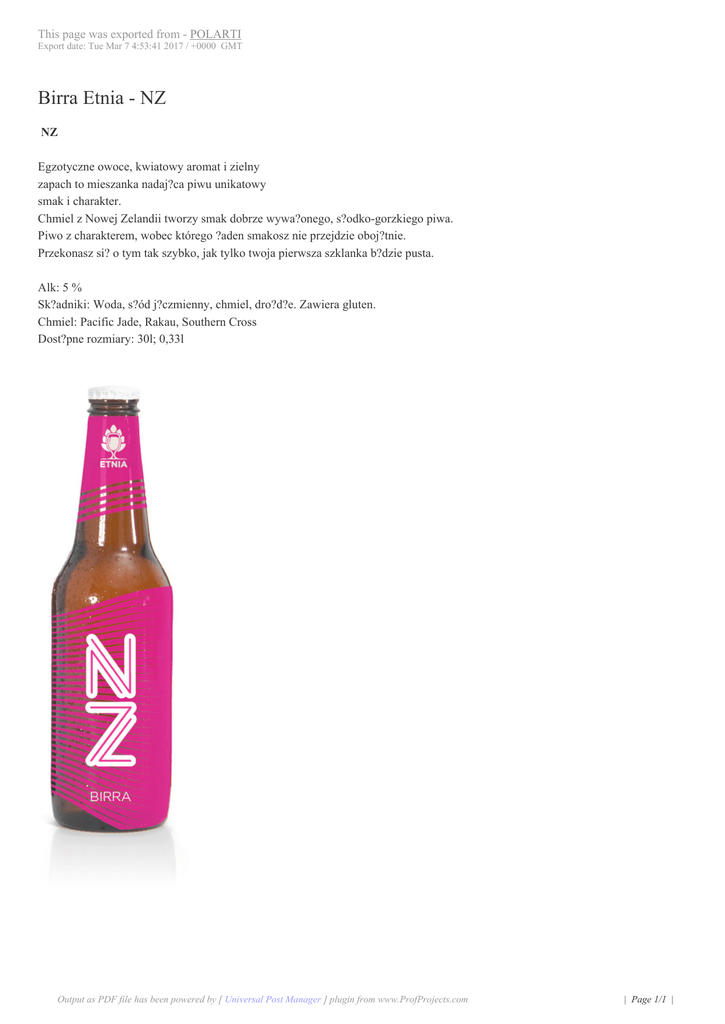 This page was exported from - POLARTI
Export date: Tue Mar 7 4:53:41 2017 / +0000 GMT

Birra Etnia - NZ

NZ

Egzotyczne owoce, kwiatowy aromat i zielny zapach to mieszanka nadaj?ca piwu unikatowy smak i charakter.
Chmiel z Nowej Zelandii tworzy smak dobrze wywa?onego, s?odko-gorzkiego piwa.
Piwo z charakterem, wobec którego ?aden smakosz nie przejdzie oboj?tnie.
Przekonasz si? o tym tak szybko, jak tylko twoja pierwsza szklanka b?dzie pusta.

Alk: 5 %
Sk?adniki: Woda, s?ód j?czmienny, chmiel, dro?d?e. Zawiera gluten.
Chmiel: Pacific Jade, Rakau, Southern Cross
Dost?pne rozmiary: 30l; 0,33l

ETNIA

NZ

BIRRA

Output as PDF file has been powered by [ Universal Post Manager ] plugin from www.ProfProjects.com | Page 1/1 |